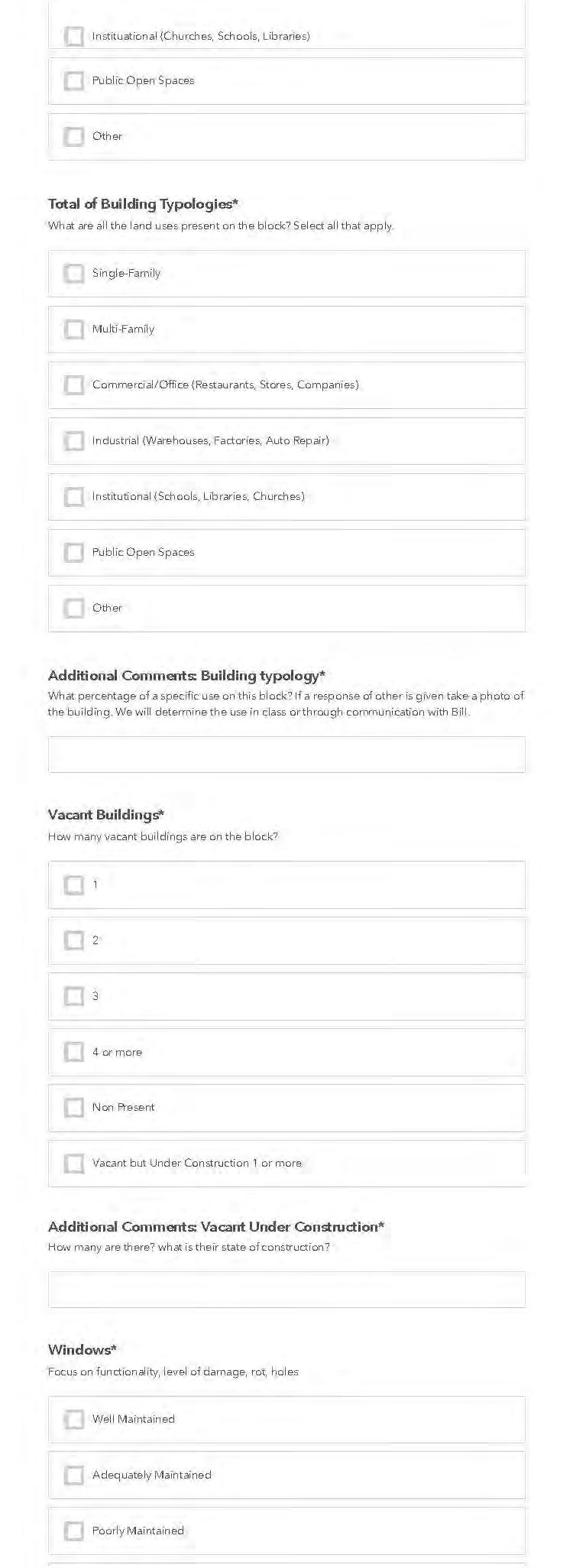 Instituational (Churches, Schools, Libraries)

Public Open Spaces

Other

Total of Building Typologies*

What are all the land uses present on the block? Select all that apply.

Single-Family

Multi-Family

Commercial/Office (Restaurants, Stores, Companies)

Industrial (Warehouses, Factories, Auto Repair)

Institutional (Schools, Libraries, Churches)

Public Open Spaces

Other

Additional Comments: Building typology*

What percentage of a specific use on this block? If a response of other is given take a photo of the building. We will determine the use in class or through communication with Bill.

Vacant Buildings*

How many vacant buildings are on the block?

1

2

3

4 or more

Non Present

Vacant but Under Construction 1 or more

Additional Comments: Vacant Under Construction*

How many are there? what is their state of construction?

Windows*

Focus on functionality, level of damage, rot, holes

Well Maintained

Adequately Maintained

Poorly Maintained